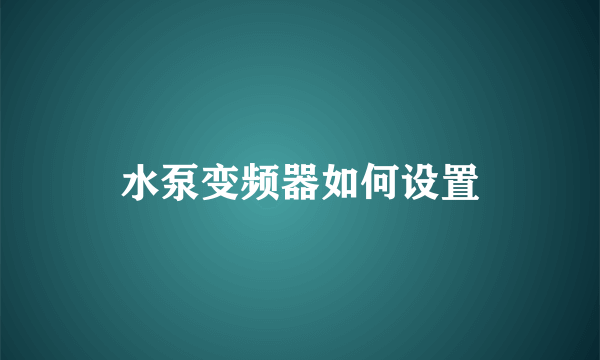 水泵变频器如何设置